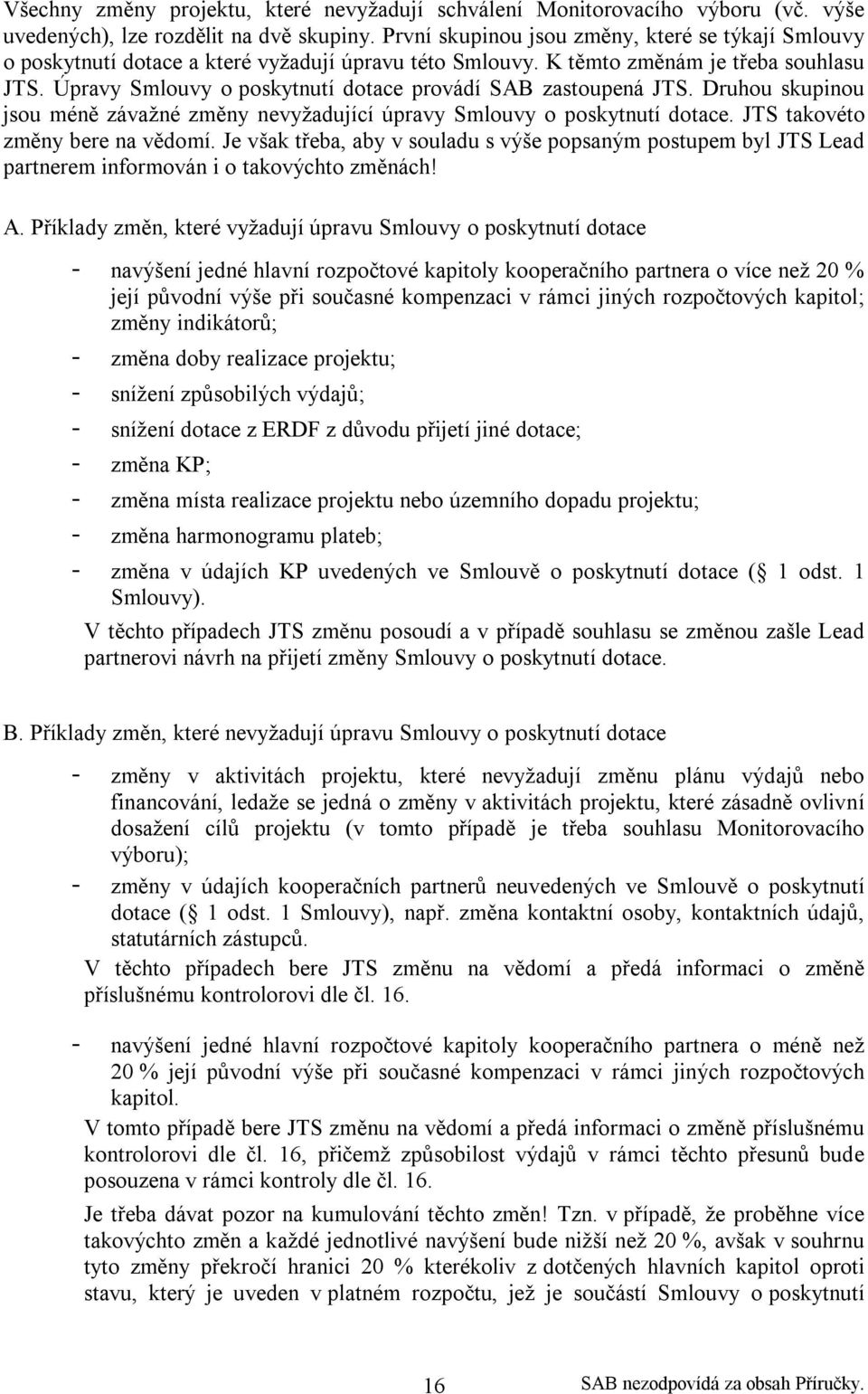 Všechny změny projektu, které nevyžadují schválení Monitorovacího výboru (vč. výše uvedených), lze rozdělit na dvě skupiny. První skupinou jsou změny, které se týkají Smlouvy o poskytnutí dotace a které vyžadují úpravu této Smlouvy. K těmto změnám je třeba souhlasu JTS. Úpravy Smlouvy o poskytnutí dotace provádí SAB zastoupená JTS. Druhou skupinou jsou méně závažné změny nevyžadující úpravy Smlouvy o poskytnutí dotace. JTS takovéto změny bere na vědomí. Je však třeba, aby v souladu s výše popsaným postupem byl JTS Lead partnerem informován i o takovýchto změnách!

A. Příklady změn, které vyžadují úpravu Smlouvy o poskytnutí dotace

- navýšení jedné hlavní rozpočtové kapitoly kooperačního partnera o více než 20 % její původní výše při současné kompenzaci v rámci jiných rozpočtových kapitol; změny indikátorů;
- změna doby realizace projektu;
- snížení způsobilých výdajů;
- snížení dotace z ERDF z důvodu přijetí jiné dotace;
- změna KP;
- změna místa realizace projektu nebo územního dopadu projektu;
- změna harmonogramu plateb;
- změna v údajích KP uvedených ve Smlouvě o poskytnutí dotace ( 1 odst. 1 Smlouvy).

V těchto případech JTS změnu posoudí a v případě souhlasu se změnou zašle Lead partnerovi návrh na přijetí změny Smlouvy o poskytnutí dotace.

B. Příklady změn, které nevyžadují úpravu Smlouvy o poskytnutí dotace

- změny v aktivitách projektu, které nevyžadují změnu plánu výdajů nebo financování, ledaže se jedná o změny v aktivitách projektu, které zásadně ovlivní dosažení cílů projektu (v tomto případě je třeba souhlasu Monitorovacího výboru);
- změny v údajích kooperačních partnerů neuvedených ve Smlouvě o poskytnutí dotace ( 1 odst. 1 Smlouvy), např. změna kontaktní osoby, kontaktních údajů, statutárních zástupců.

V těchto případech bere JTS změnu na vědomí a předá informaci o změně příslušnému kontrolorovi dle čl. 16.

- navýšení jedné hlavní rozpočtové kapitoly kooperačního partnera o méně než 20 % její původní výše při současné kompenzaci v rámci jiných rozpočtových kapitol.

V tomto případě bere JTS změnu na vědomí a předá informaci o změně příslušnému kontrolorovi dle čl. 16, přičemž způsobilost výdajů v rámci těchto přesunů bude posouzena v rámci kontroly dle čl. 16.

Je třeba dávat pozor na kumulování těchto změn! Tzn. v případě, že proběhne více takovýchto změn a každé jednotlivé navýšení bude nižší než 20 %, avšak v souhrnu tyto změny překročí hranici 20 % kterékoliv z dotčených hlavních kapitol oproti stavu, který je uveden v platném rozpočtu, jež je součástí Smlouvy o poskytnutí

16

SAB nezodpovídá za obsah Příručky.